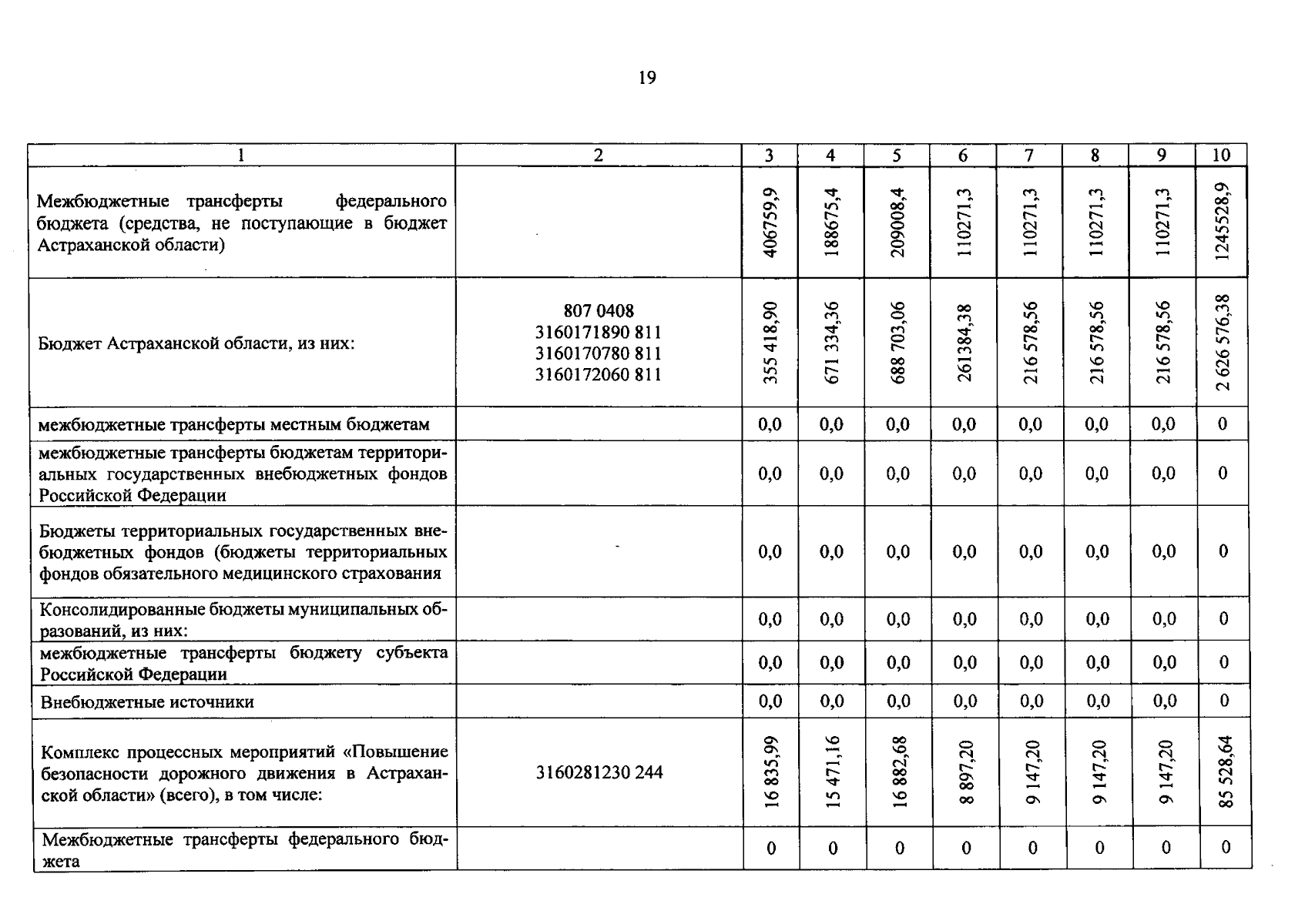 19

| 1 | 2 | 3 | 4 | 5 | 6 | 7 | 8 | 9 | 10 |
|---|---|---|---|---|---|---|---|---|---|
| Межбюджетные трансферты федерального бюджета (средства, не поступающие в бюджет Астраханской области) | | 406759,9 | 188675,4 | 209008,4 | 110271,3 | 110271,3 | 110271,3 | 110271,3 | 1245528,9 |
| Бюджет Астраханской области, из них: | 807 0408 3160171890 811 3160170780 811 3160172060 811 | 355 418,90 | 671 334,36 | 688 703,06 | 261384,38 | 216 578,56 | 216 578,56 | 216 578,56 | 2 626 576,38 |
| межбюджетные трансферты местным бюджетам | | 0,0 | 0,0 | 0,0 | 0,0 | 0,0 | 0,0 | 0,0 | 0 |
| межбюджетные трансферты бюджетам территориальных государственных внебюджетных фондов Российской Федерации | | 0,0 | 0,0 | 0,0 | 0,0 | 0,0 | 0,0 | 0,0 | 0 |
| Бюджеты территориальных государственных внебюджетных фондов (бюджеты территориальных фондов обязательного медицинского страхования | - | 0,0 | 0,0 | 0,0 | 0,0 | 0,0 | 0,0 | 0,0 | 0 |
| Консолидированные бюджеты муниципальных образований, из них: | | 0,0 | 0,0 | 0,0 | 0,0 | 0,0 | 0,0 | 0,0 | 0 |
| межбюджетные трансферты бюджету субъекта Российской Федерации | | 0,0 | 0,0 | 0,0 | 0,0 | 0,0 | 0,0 | 0,0 | 0 |
| Внебюджетные источники | | 0,0 | 0,0 | 0,0 | 0,0 | 0,0 | 0,0 | 0,0 | 0 |
| Комплекс процессных мероприятий «Повышение безопасности дорожного движения в Астраханской области» (всего), в том числе: | 3160281230 244 | 16 835,99 | 15 471,16 | 16 882,68 | 8 897,20 | 9 147,20 | 9 147,20 | 9 147,20 | 85 528,64 |
| Межбюджетные трансферты федерального бюджета | | 0 | 0 | 0 | 0 | 0 | 0 | 0 | 0 |